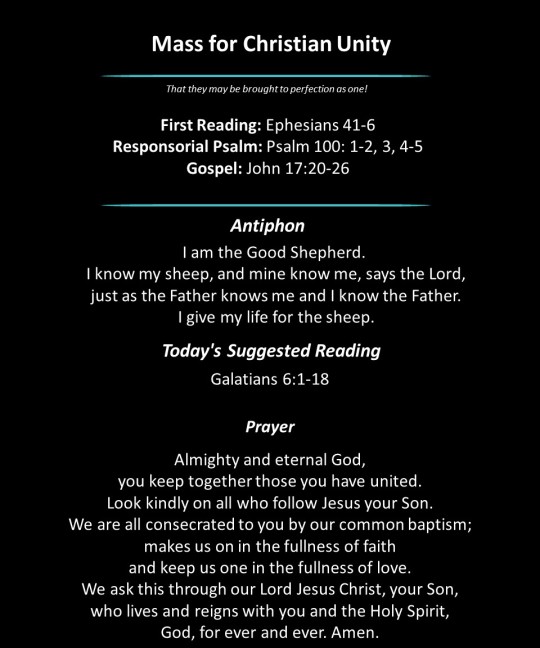 Mass for Christian Unity

That they may be brought to perfection as one!

First Reading: Ephesians 41-6
Responsorial Psalm: Psalm 100: 1-2, 3, 4-5
Gospel: John 17:20-26

Antiphon

I am the Good Shepherd.
I know my sheep, and mine know me, says the Lord,
just as the Father knows me and I know the Father.
I give my life for the sheep.

Today's Suggested Reading

Galatians 6:1-18

Prayer

Almighty and eternal God,
you keep together those you have united.
Look kindly on all who follow Jesus your Son.
We are all consecrated to you by our common baptism;
makes us on in the fullness of faith
and keep us one in the fullness of love.
We ask this through our Lord Jesus Christ, your Son,
who lives and reigns with you and the Holy Spirit,
God, for ever and ever. Amen.